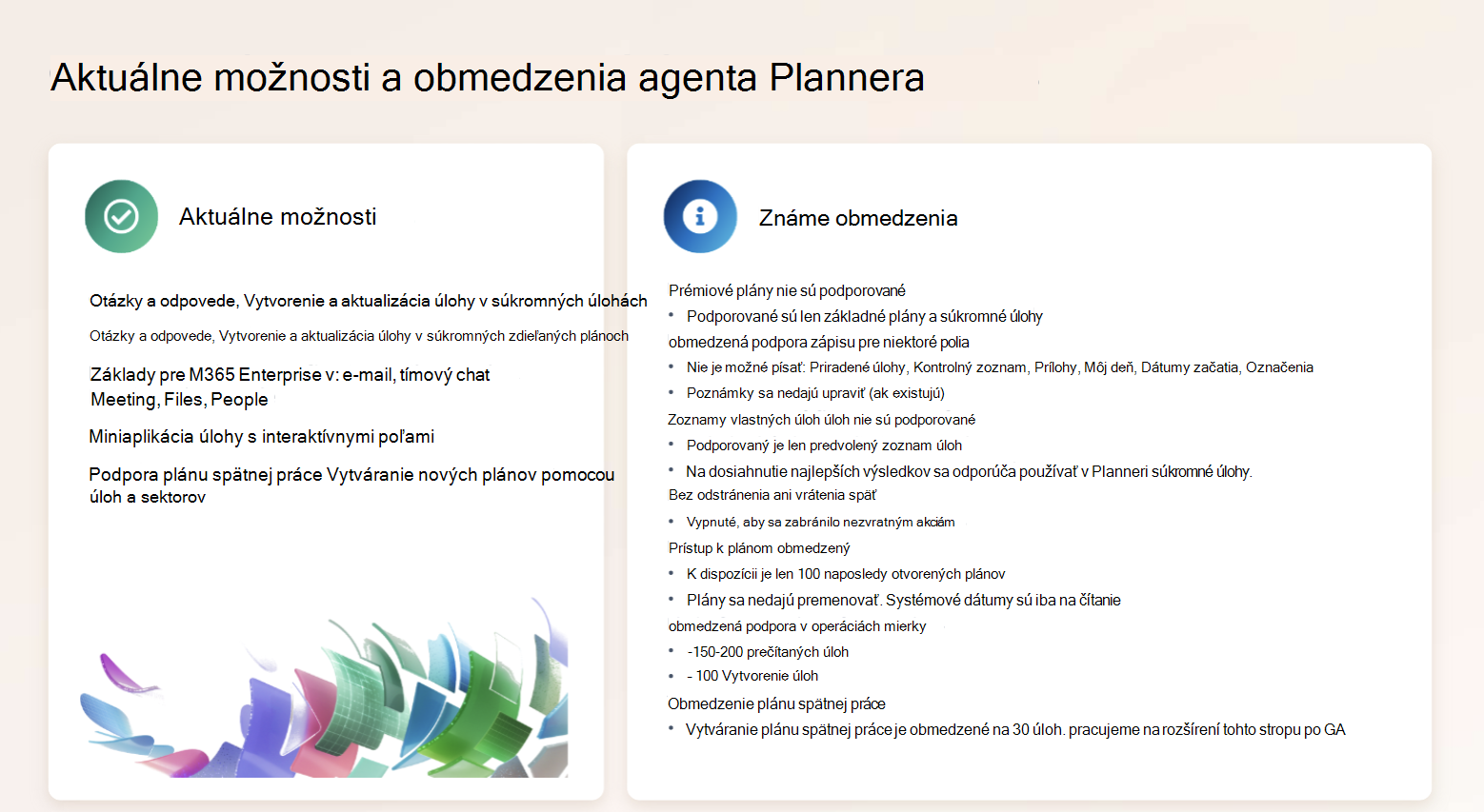 Aktuálne možnosti a obmedzenia agenta Plannera

Aktuálne možnosti

Otázky a odpovede, Vytvorenie a aktualizácia úlohy v súkromných úlohách

Otázky a odpovede, Vytvorenie a aktualizácia úlohy v súkromných zdieľaných plánoch

Základy pre M365 Enterprise v: e-mail, tímový chat Meeting, Files, People

Miniaplikácia úlohy s interaktívnymi poľami

Podpora plánu spätnej práce Vytváranie nových plánov pomocou úloh a sektorov

Známe obmedzenia

Prémiové plány nie sú podporované
• Podporované sú len základné plány a súkromné úlohy
obmedzená podpora zápisu pre niektoré polia
• Nie je možné písať: Priradené úlohy, Kontrolný zoznam, Prílohy, Môj deň, Dátumy začatia, Označenia
• Poznámky sa nedajú upraviť (ak existujú)
Zoznamy vlastných úloh úloh nie sú podporované
• Podporovaný je len predvolený zoznam úloh
• Na dosiahnutie najlepších výsledkov sa odporúča používať v Planneri súkromné úlohy.
Bez odstránenia ani vrátenia späť
• Vypnuté, aby sa zabránilo nezvratným akciám
Prístup k plánom obmedzený
• K dispozícii je len 100 naposledy otvorených plánov
• Plány sa nedajú premenovať. Systémové dátumy sú iba na čítanie
obmedzená podpora v operáciách mierky
• -150-200 prečítaných úloh
• - 100 Vytvorenie úloh
Obmedzenie plánu spätnej práce
• Vytváranie plánu spätnej práce je obmedzené na 30 úloh. pracujeme na rozšírení tohto stropu po GA